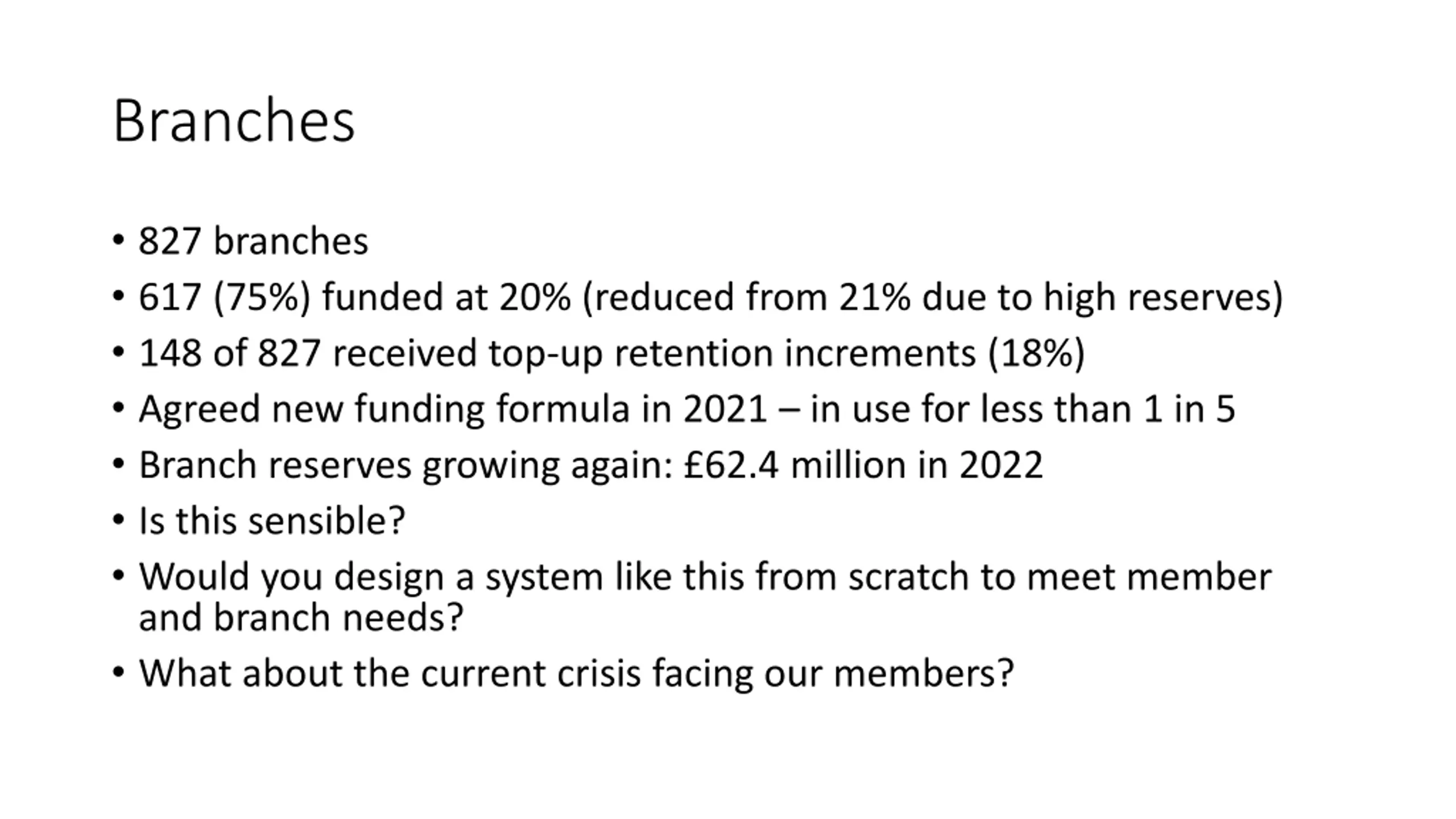 Branches

• 827 branches
• 617 (75%) funded at 20% (reduced from 21% due to high reserves)
• 148 of 827 received top-up retention increments (18%)
• Agreed new funding formula in 2021 – in use for less than 1 in 5
• Branch reserves growing again: £62.4 million in 2022
• Is this sensible?
• Would you design a system like this from scratch to meet member and branch needs?
• What about the current crisis facing our members?